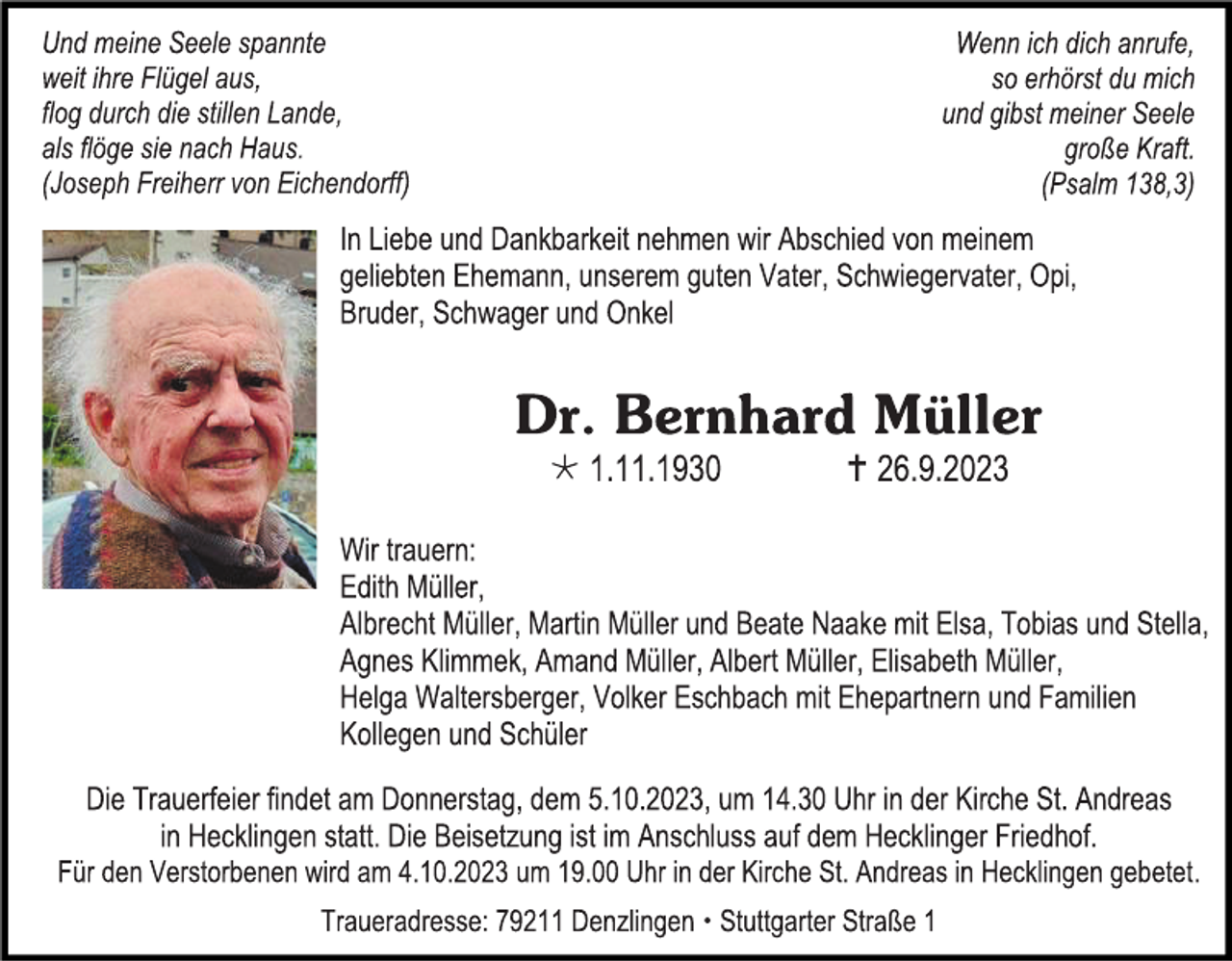 Und meine Seele spannte
weit ihre Flügel aus,
flog durch die stillen Lande,
als flöge sie nach Haus.
(Joseph Freiherr von Eichendorff)

Wenn ich dich anrufe,
so erhörst du mich
und gibst meiner Seele
große Kraft.
(Psalm 138,3)

In Liebe und Dankbarkeit nehmen wir Abschied von meinem geliebten Ehemann, unserem guten Vater, Schwiegervater, Opi, Bruder, Schwager und Onkel

Dr. Bernhard Müller

* 1.11.1930 † 26.9.2023

Wir trauern:
Edith Müller,
Albrecht Müller, Martin Müller und Beate Naake mit Elsa, Tobias und Stella,
Agnes Klimmek, Amand Müller, Albert Müller, Elisabeth Müller,
Helga Waltersberger, Volker Eschbach mit Ehepartnern und Familien
Kollegen und Schüler

Die Trauerfeier findet am Donnerstag, dem 5.10.2023, um 14.30 Uhr in der Kirche St. Andreas in Hecklingen statt. Die Beisetzung ist im Anschluss auf dem Hecklinger Friedhof.
Für den Verstorbenen wird am 4.10.2023 um 19.00 Uhr in der Kirche St. Andreas in Hecklingen gebetet.

Traueradresse: 79211 Denzlingen • Stuttgarter Straße 1